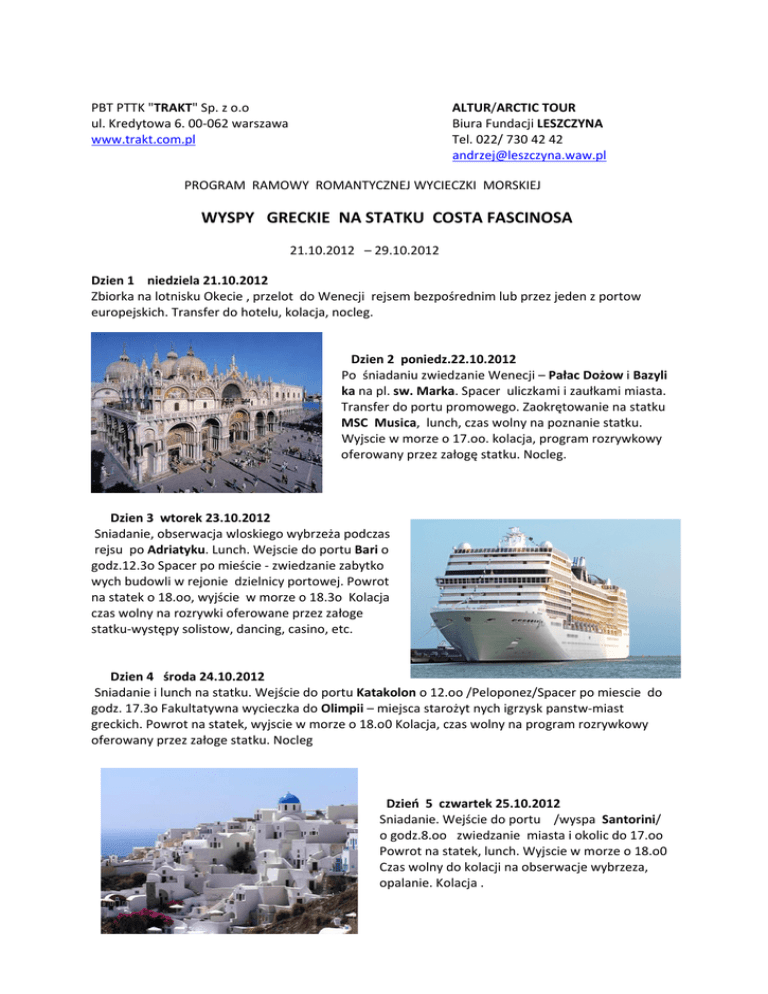 PBT PTTK "TRAKT" Sp. z o.o
ul. Kredytowa 6. 00-062 warszawa
www.trakt.com.pl

ALTUR/ARCTIC TOUR
Biura Fundacji LESZCZYNA
Tel. 022/ 730 42 42
andrzej@leszczyna.waw.pl

PROGRAM RAMOWY ROMANTYCZNEJ WYCIECZKI MORSKIEJ

WYSPY GRECKIE NA STATKU COSTA FASCINOSA

21.10.2012 – 29.10.2012

Dzien 1 niedziela 21.10.2012
Zbiorka na lotnisku Okecie , przelot do Wenecji rejsem bezpośrednim lub przez jeden z portow europejskich. Transfer do hotelu, kolacja, nocleg.

Dzien 2 poniedz.22.10.2012
Po śniadaniu zwiedzanie Wenecji – Pałac Dożow i Bazyli ka na pl. sw. Marka. Spacer uliczkami i zaułkami miasta. Transfer do portu promowego. Zaokrętowanie na statku MSC Musica, lunch, czas wolny na poznanie statku. Wyjscie w morze o 17.oo. kolacja, program rozrywkowy oferowany przez załogę statku. Nocleg.

Dzien 3 wtorek 23.10.2012
Sniadanie, obserwacja wloskiego wybrzeża podczas rejsu po Adriatyku. Lunch. Wejscie do portu Bari o godz.12.3o Spacer po mieście - zwiedzanie zabytko wych budowli w rejonie dzielnicy portowej. Powrot na statek o 18.oo, wyjście w morze o 18.3o Kolacja czas wolny na rozrywki oferowane przez załoge statku-występy solistow, dancing, casino, etc.

Dzien 4 środa 24.10.2012
Sniadanie i lunch na statku. Wejście do portu Katakolon o 12.oo /Peloponez/Spacer po miescie do godz. 17.3o Fakultatywna wycieczka do Olimpii – miejsca starożyt nych igrzysk panstw-miast greckich. Powrot na statek, wyjscie w morze o 18.o0 Kolacja, czas wolny na program rozrywkowy oferowany przez załoge statku. Nocleg

Dzień 5 czwartek 25.10.2012
Sniadanie. Wejście do portu /wyspa Santorini/ o godz.8.oo zwiedzanie miasta i okolic do 17.oo Powrot na statek, lunch. Wyjscie w morze o 18.o0 Czas wolny do kolacji na obserwacje wybrzeza, opalanie. Kolacja .